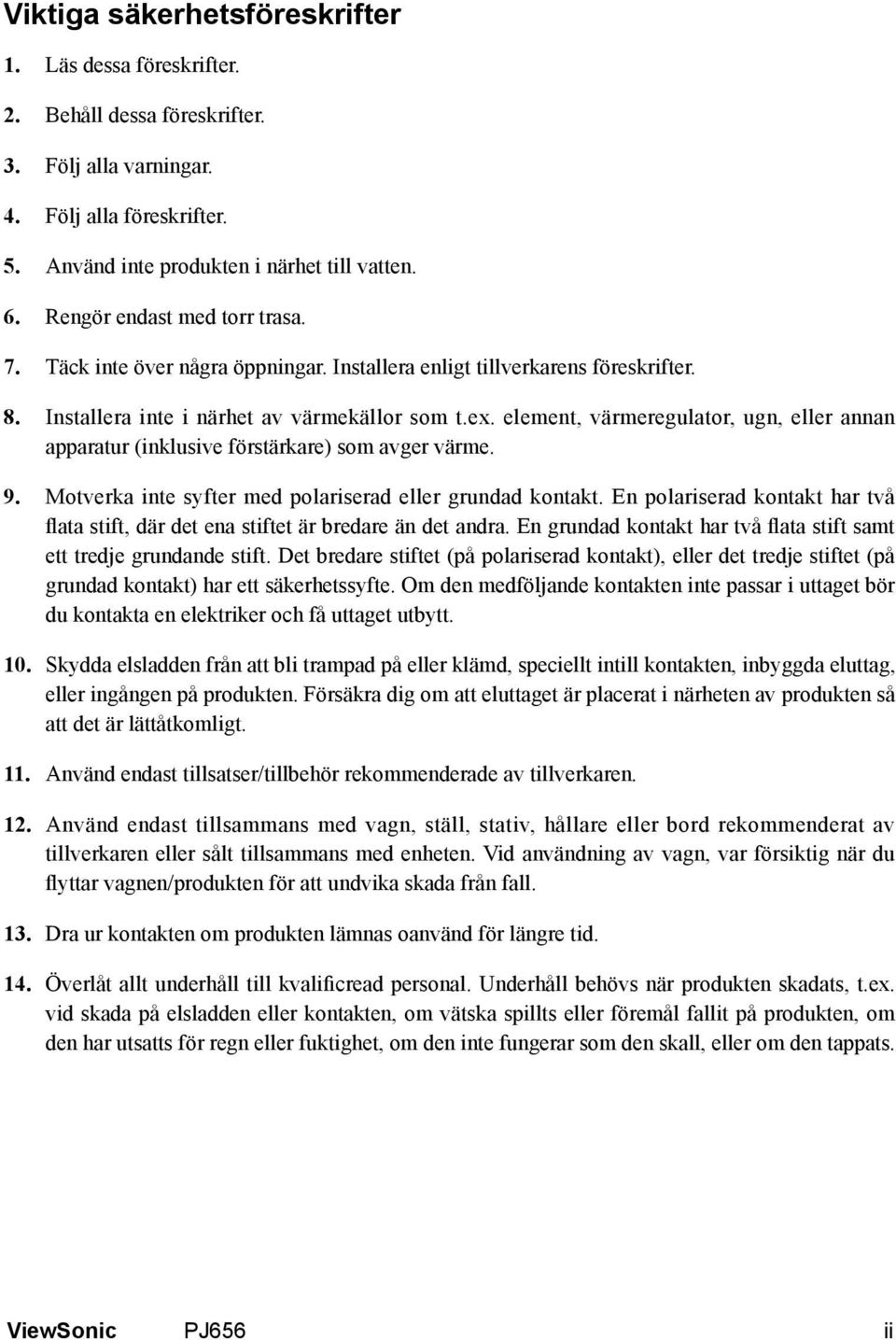 Viktiga säkerhetsföreskrifter

1. Läs dessa föreskrifter.

2. Behåll dessa föreskrifter.

3. Följ alla varningar.

4. Följ alla föreskrifter.

5. Använd inte produkten i närhet till vatten.

6. Rengör endast med torr trasa.

7. Täck inte över några öppningar. Installera enligt tillverkarens föreskrifter.

8. Installera inte i närhet av värmekällor som t.ex. element, värmeregulator, ugn, eller annan apparatur (inklusive förstärkare) som avger värme.

9. Motverka inte syfter med polariserad eller grundad kontakt. En polariserad kontakt har två flata stift, där det ena stiftet är bredare än det andra. En grundad kontakt har två flata stift samt ett tredje grundande stift. Det bredare stiftet (på polariserad kontakt), eller det tredje stiftet (på grundad kontakt) har ett säkerhetssyfte. Om den medföljande kontakten inte passar i uttaget bör du kontakta en elektriker och få uttaget utbytt.

10. Skydda elsladden från att bli trampad på eller klämd, speciellt intill kontakten, inbyggda eluttag, eller ingången på produkten. Försäkra dig om att eluttaget är placerat i närheten av produkten så att det är lättåtkomligt.

11. Använd endast tillsatser/tillbehör rekommenderade av tillverkaren.

12. Använd endast tillsammans med vagn, ställ, stativ, hållare eller bord rekommenderat av tillverkaren eller sålt tillsammans med enheten. Vid användning av vagn, var försiktig när du flyttar vagnen/produkten för att undvika skada från fall.

13. Dra ur kontakten om produkten lämnas oanvänd för längre tid.

14. Överlåt allt underhåll till kvalificread personal. Underhåll behövs när produkten skadats, t.ex. vid skada på elsladden eller kontakten, om vätska spillts eller föremål fallit på produkten, om den har utsatts för regn eller fuktighet, om den inte fungerar som den skall, eller om den tappats.

ViewSonic PJ656 ii